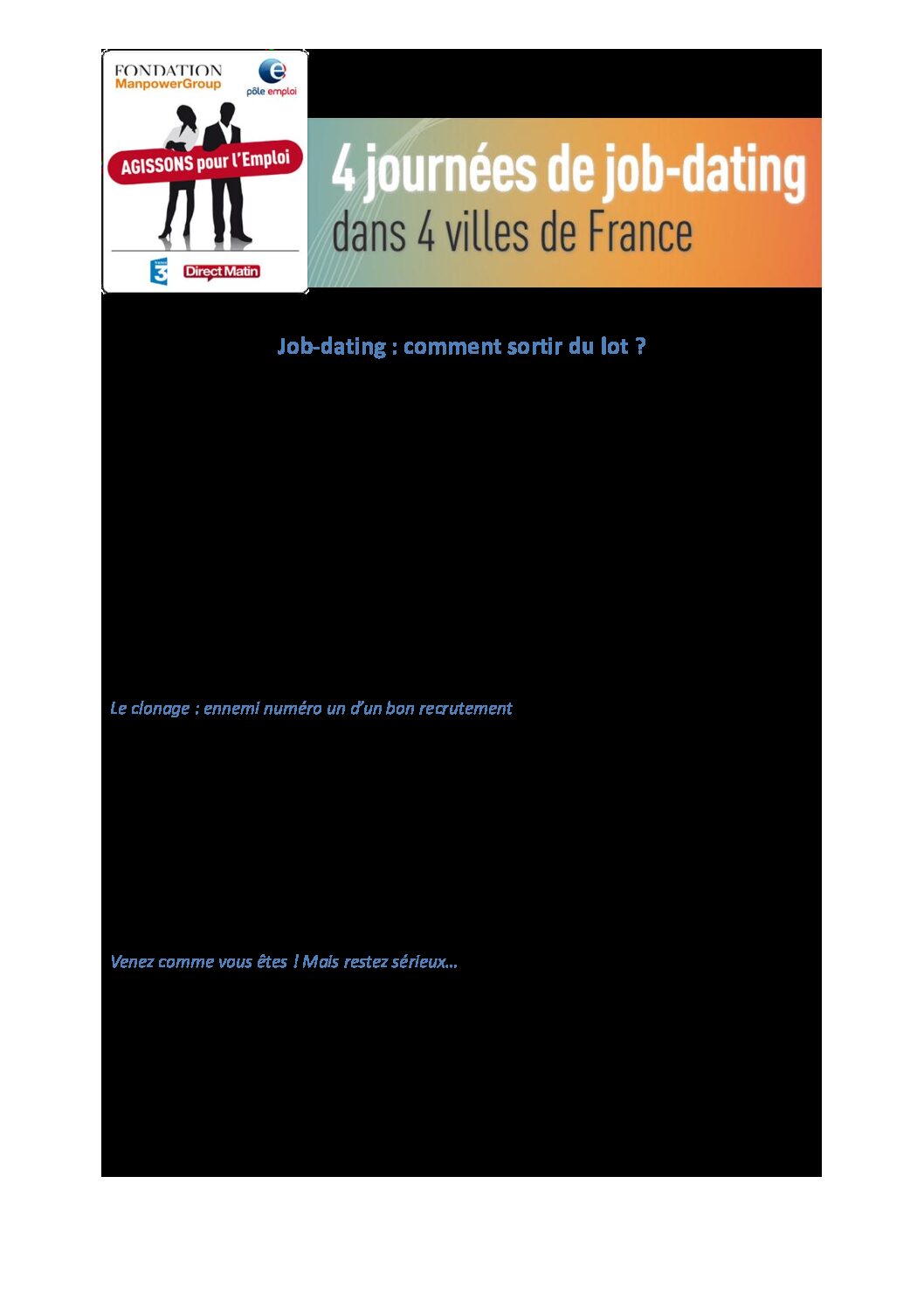 FONDATION
ManpowerGroup

pôle emploi

AGISSONS pour l'Emploi

3

Direct Matin

4 journées de job-dating
dans 4 villes de France

Job-dating : comment sortir du lot ?

Le clonage : ennemi numéro un d'un bon recrutement

Venez comme vous êtes ! Mais restez sérieux…